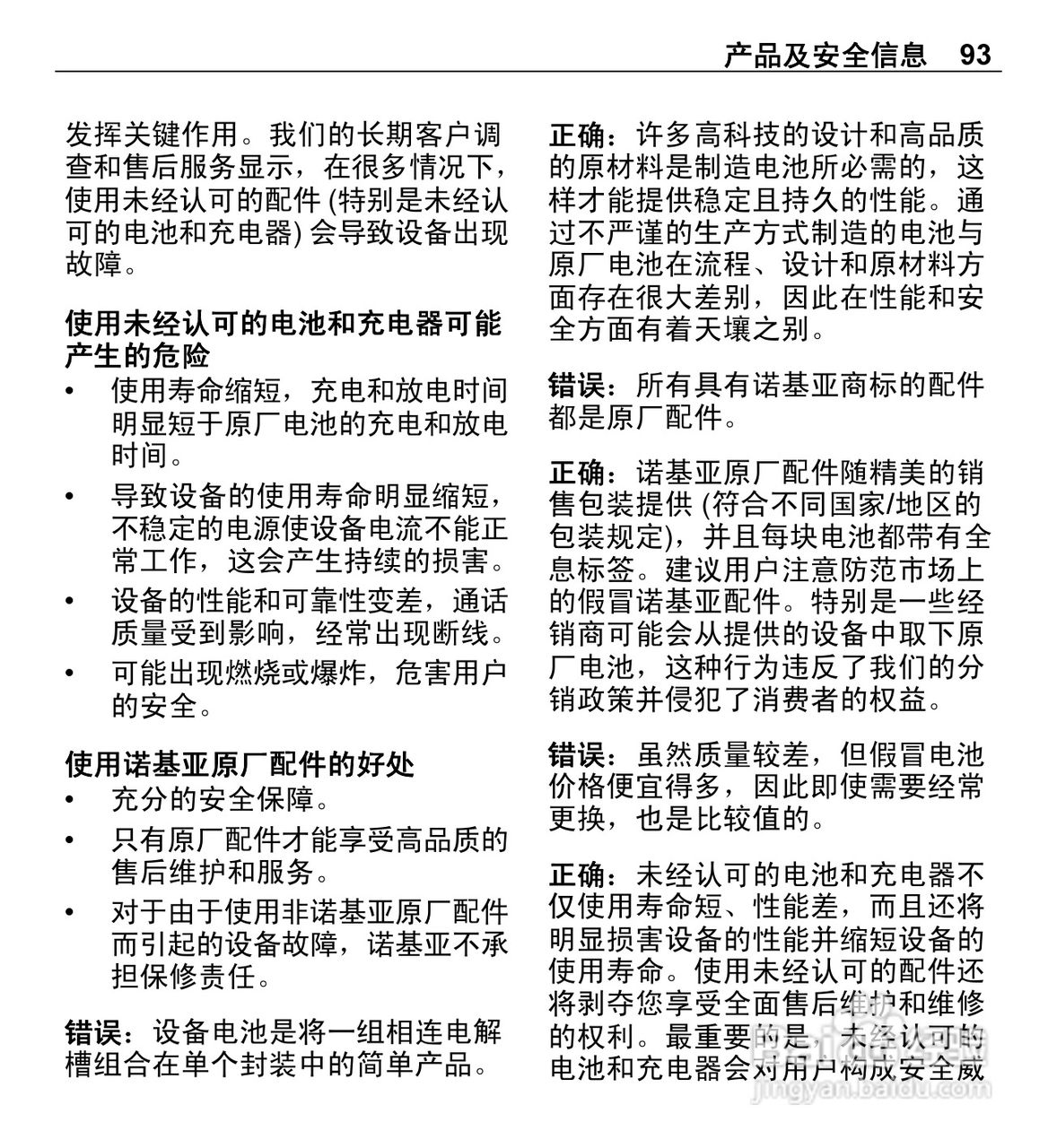 产品及安全信息 93

发挥关键作用。我们的长期客户调查和售后服务显示，在很多情况下，使用未经认可的配件 (特别是未经认可的电池和充电器) 会导致设备出现故障。

使用未经认可的电池和充电器可能产生的危险

• 使用寿命缩短，充电和放电时间明显短于原厂电池的充电和放电时间。
• 导致设备的使用寿命明显缩短，不稳定的电源使设备电流不能正常工作，这会产生持续的损害。
• 设备的性能和可靠性变差，通话质量受到影响，经常出现断线。
• 可能出现燃烧或爆炸，危害用户的安全。

使用诺基亚原厂配件的好处

• 充分的安全保障。
• 只有原厂配件才能享受高品质的售后维护和服务。
• 对于由于使用非诺基亚原厂配件而引起的设备故障，诺基亚不承担保修责任。

错误：设备电池是将一组相连电解槽组合在单个封装中的简单产品。

正确：许多高科技的设计和高品质的原材料是制造电池所必需的，这样才能提供稳定且持久的性能。通过不严谨的生产方式制造的电池与原厂电池在流程、设计和原材料方面存在很大差别，因此在性能和安全方面有着天壤之别。

错误：所有具有诺基亚商标的配件都是原厂配件。

正确：诺基亚原厂配件随精美的销售包装提供 (符合不同国家/地区的包装规定)，并且每块电池都带有全息标签。建议用户注意防范市场上的假冒诺基亚配件。特别是一些经销商可能会从提供的设备中取下原厂电池，这种行为违反了我们的分销政策并侵犯了消费者的权益。

错误：虽然质量较差，但假冒电池价格便宜得多，因此即使需要经常更换，也是比较值的。

正确：未经认可的电池和充电器不仅使用寿命短、性能差，而且还将明显损害设备的性能并缩短设备的使用寿命。使用未经认可的配件还将剥夺您享受全面售后维护和维修的权利。最重要的是，未经认可的电池和充电器会对用户构成安全威

jingyan.baidu.com